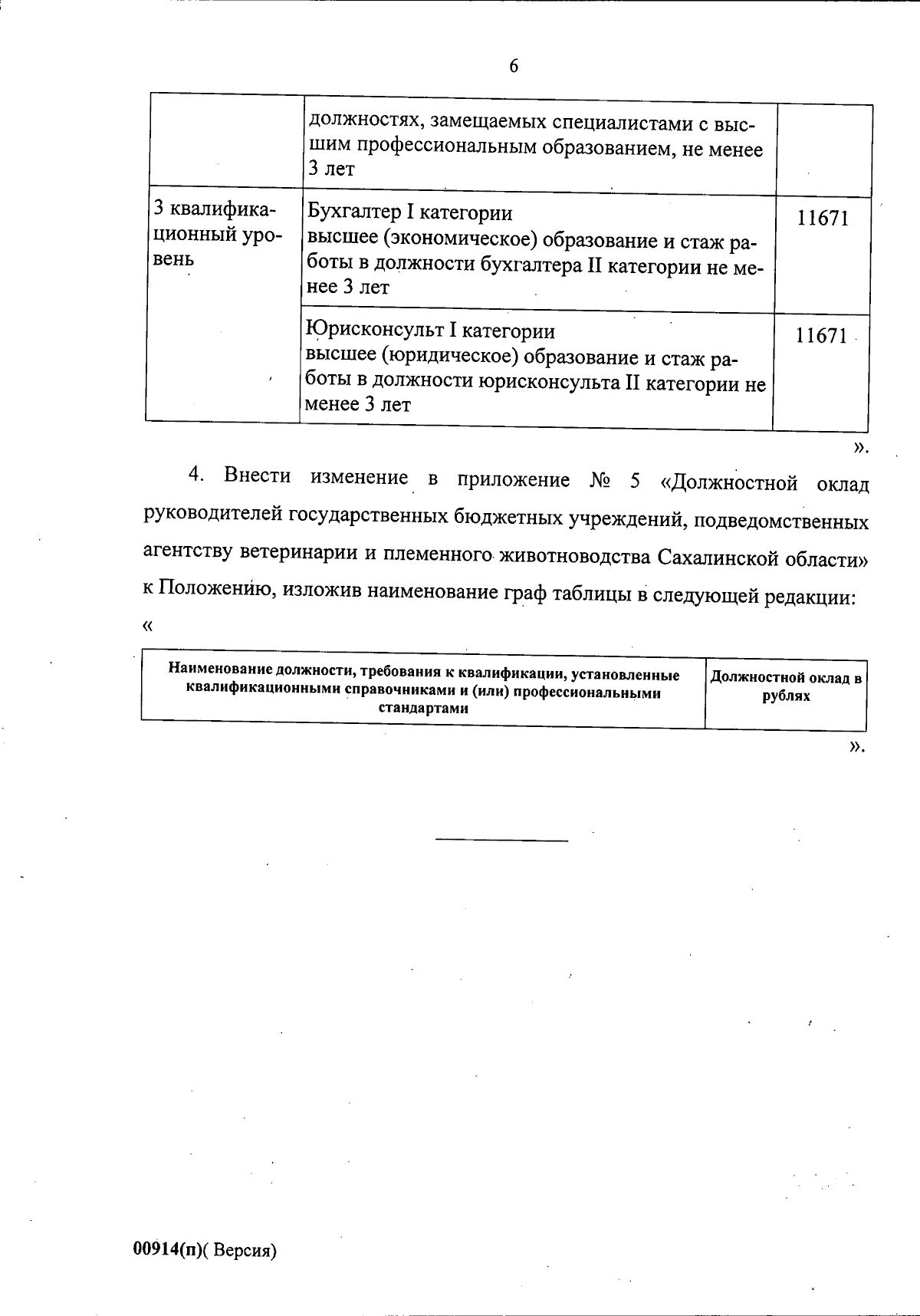 6

| | должностях, замещаемых специалистами с высшим профессиональным образованием, не менее 3 лет | |
|---|---|---|
| 3 квалификационный уровень | Бухгалтер I категории высшее (экономическое) образование и стаж работы в должности бухгалтера II категории не менее 3 лет | 11671 |
| | Юрисконсульт I категории высшее (юридическое) образование и стаж работы в должности юрисконсульта II категории не менее 3 лет | 11671 |

».

4. Внести изменение в приложение № 5 «Должностной оклад руководителей государственных бюджетных учреждений, подведомственных агентству ветеринарии и племенного животноводства Сахалинской области» к Положению, изложив наименование граф таблицы в следующей редакции:

«

| Наименование должности, требования к квалификации, установленные квалификационными справочниками и (или) профессиональными стандартами | Должностной оклад в рублях |
|---|---|

».

00914(п)( Версия)